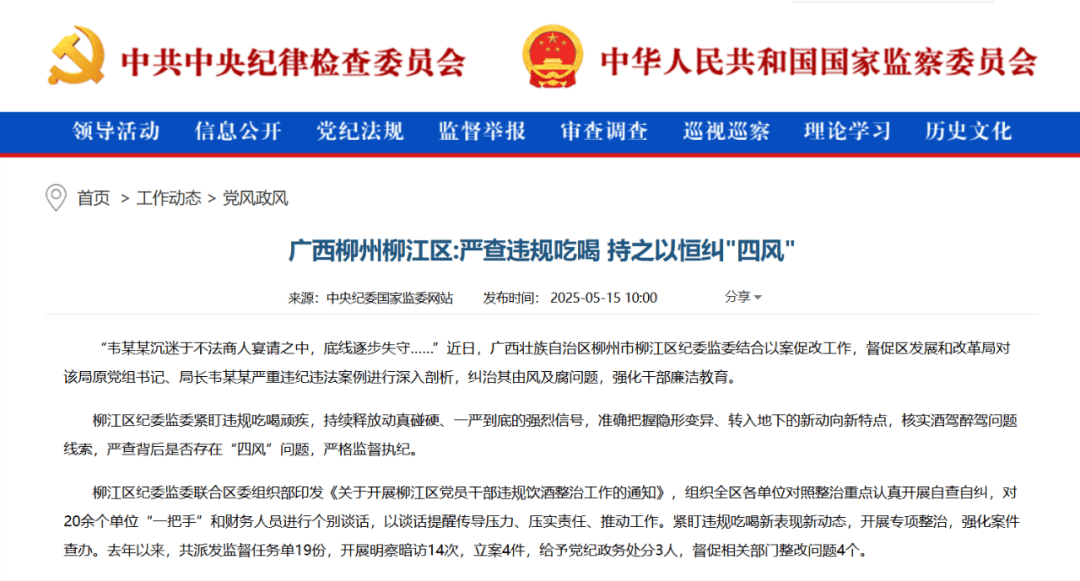 中共中央纪律检查委员会 中华人民共和国国家监察委员会

领导活动 信息公开 党纪法规 监督举报 审查调查 巡视巡察 理论学习 历史文化

首页 > 工作动态 > 党风政风

广西柳州柳江区:严查违规吃喝 持之以恒纠"四风"

来源：中央纪委国家监委网站 发布时间：2025-05-15 10:00 分享

“韦某某沉迷于不法商人宴请之中，底线逐步失守……”近日，广西壮族自治区柳州市柳江区纪委监委结合以案促改工作，督促区发展和改革局对该局原党组书记、局长韦某某严重违纪违法案例进行深入剖析，纠治其由风及腐问题，强化干部廉洁教育。

柳江区纪委监委紧盯违规吃喝顽疾，持续释放动真碰硬、一严到底的强烈信号，准确把握隐形变异、转入地下的新动向新特点，核实酒驾醉驾问题线索，严查背后是否存在“四风”问题，严格监督执纪。

柳江区纪委监委联合区委组织部印发《关于开展柳江区党员干部违规饮酒整治工作的通知》，组织全区各单位对照整治重点认真开展自查自纠，对20余个单位“一把手”和财务人员进行个别谈话，以谈话提醒传导压力、压实责任、推动工作。紧盯违规吃喝新表现新动态，开展专项整治，强化案件查办。去年以来，共派发监督任务单19份，开展明察暗访14次，立案4件，给予党纪政务处分3人，督促相关部门整改问题4个。